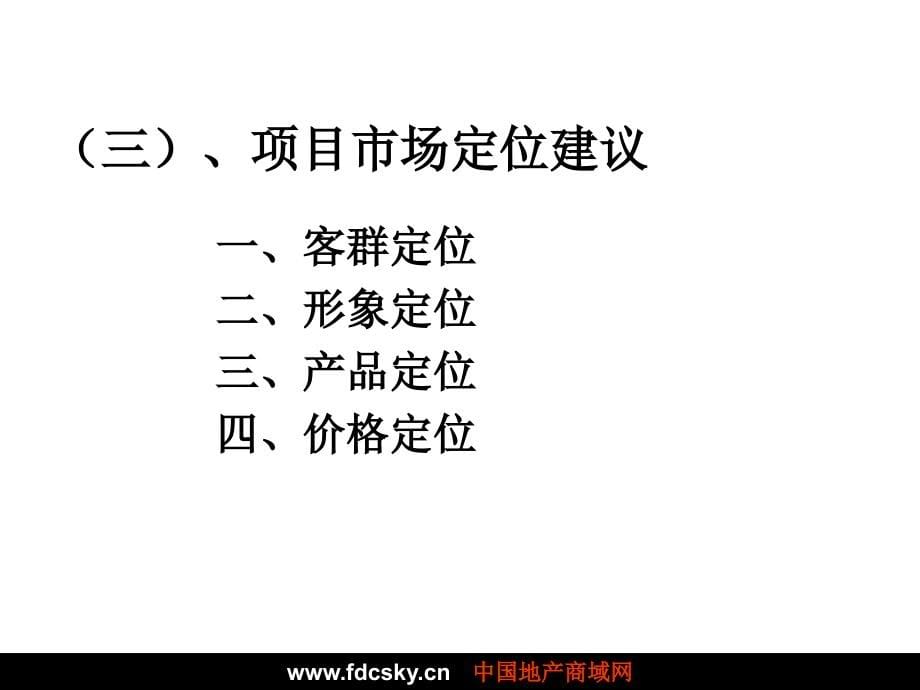 （三）、项目市场定位建议

一、客群定位
二、形象定位
三、产品定位
四、价格定位

www.fdcsky.cn 中国地产商域网